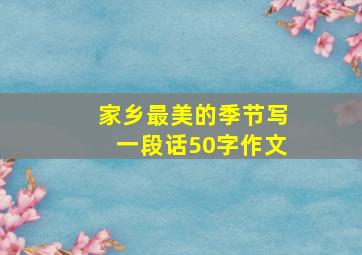 家乡最美的季节写一段话50字作文